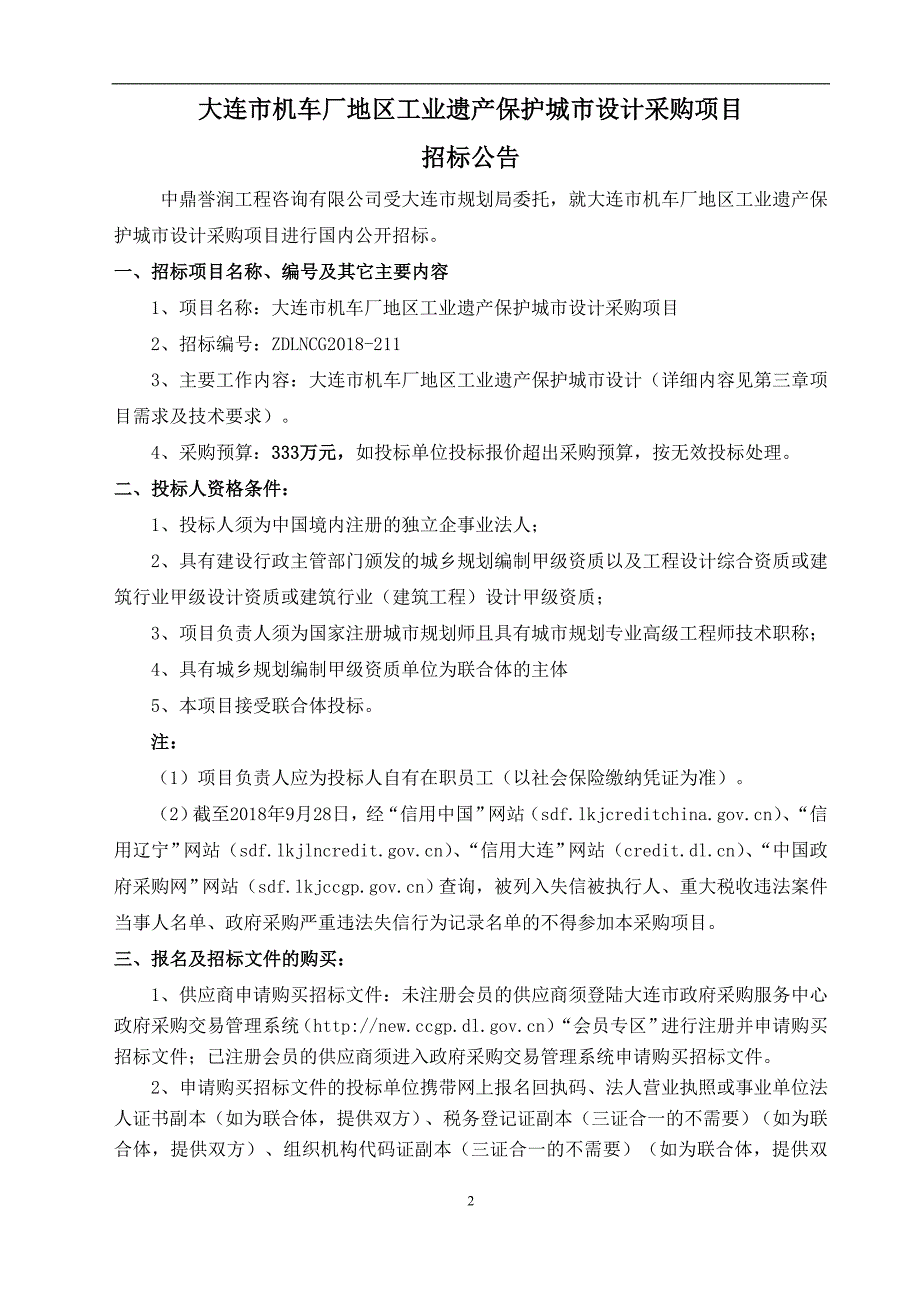 大连市机车厂地区工业遗产保护城市设计采购项目

招标公告

中鼎誉润工程咨询有限公司受大连市规划局委托，就大连市机车厂地区工业遗产保护城市设计采购项目进行国内公开招标。

一、招标项目名称、编号及其它主要内容

1、项目名称：大连市机车厂地区工业遗产保护城市设计采购项目

2、招标编号：ZDLNCG2018-211

3、主要工作内容：大连市机车厂地区工业遗产保护城市设计（详细内容见第三章项目需求及技术要求）。

4、采购预算：333万元，如投标单位投标报价超出采购预算，按无效投标处理。

二、投标人资格条件：

1、投标人须为中国境内注册的独立企事业法人；

2、具有建设行政主管部门颁发的城乡规划编制甲级资质以及工程设计综合资质或建筑行业甲级设计资质或建筑行业（建筑工程）设计甲级资质；

3、项目负责人须为国家注册城市规划师且具有城市规划专业高级工程师技术职称；

4、具有城乡规划编制甲级资质单位为联合体的主体

5、本项目接受联合体投标。

注：

（1）项目负责人应为投标人自有在职员工（以社会保险缴纳凭证为准）。

（2）截至2018年9月28日，经“信用中国”网站（sdf.lkjcreditchina.gov.cn）、“信用辽宁”网站（sdf.lkjlncredit.gov.cn）、“信用大连”网站（credit.dl.cn）、“中国政府采购网”网站（sdf.lkjccgp.gov.cn）查询，被列入失信被执行人、重大税收违法案件当事人名单、政府采购严重违法失信行为记录名单的不得参加本采购项目。

三、报名及招标文件的购买：

1、供应商申请购买招标文件：未注册会员的供应商须登陆大连市政府采购服务中心政府采购交易管理系统（http://new.ccgp.dl.gov.cn）“会员专区”进行注册并申请购买招标文件；已注册会员的供应商须进入政府采购交易管理系统申请购买招标文件。

2、申请购买招标文件的投标单位携带网上报名回执码、法人营业执照或事业单位法人证书副本（如为联合体，提供双方）、税务登记证副本（三证合一的不需要）（如为联合体，提供双方）、组织机构代码证副本（三证合一的不需要）（如为联合体，提供双

2